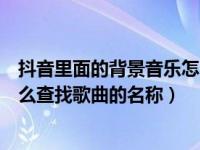 抖音里面的背景音乐怎么查找歌曲的名称）